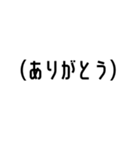 (ありがとう)